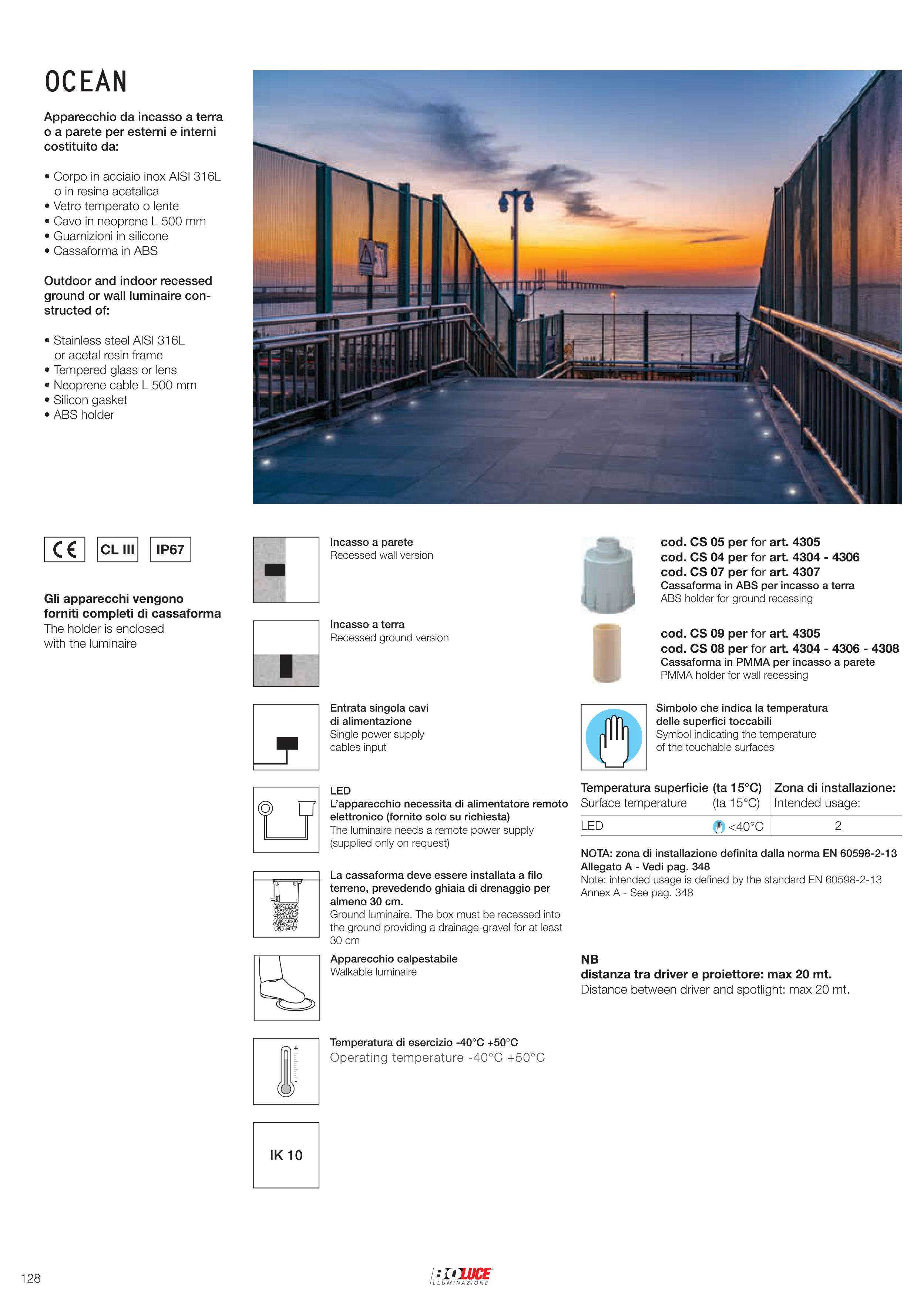 OCEAN

Apparecchio da incasso a terra o a parete per esterni e interni costituito da:

• Corpo in acciaio inox AISI 316L o in resina acetalica
• Vetro temperato o lente
• Cavo in neoprene L 500 mm
• Guarnizioni in silicone
• Cassaforma in ABS

Outdoor and indoor recessed ground or wall luminaire constructed of:

• Stainless steel AISI 316L or acetal resin frame
• Tempered glass or lens
• Neoprene cable L 500 mm
• Silicon gasket
• ABS holder

CE CL III IP67

Gli apparecchi vengono forniti completi di cassaforma
The holder is enclosed with the luminaire

Incasso a parete
Recessed wall version

Incasso a terra
Recessed ground version

Entrata singola cavi di alimentazione
Single power supply cables input

LED
L'apparecchio necessita di alimentatore remoto elettronico (fornito solo su richiesta)
The luminaire needs a remote power supply (supplied only on request)

La cassaforma deve essere installata a filo terreno, prevedendo ghiaia di drenaggio per almeno 30 cm.
Ground luminaire. The box must be recessed into the ground providing a drainage-gravel for at least 30 cm

Apparecchio calpestabile
Walkable luminaire

Temperatura di esercizio -40°C +50°C
Operating temperature -40°C +50°C

IK 10

cod. CS 05 per for art. 4305
cod. CS 04 per for art. 4304 - 4306
cod. CS 07 per for art. 4307
Cassaforma in ABS per incasso a terra
ABS holder for ground recessing

cod. CS 09 per for art. 4305
cod. CS 08 per for art. 4304 - 4306 - 4308
Cassaforma in PMMA per incasso a parete
PMMA holder for wall recessing

Simbolo che indica la temperatura delle superfici toccabili
Symbol indicating the temperature of the touchable surfaces

| Temperatura superficie (ta 15°C) Surface temperature (ta 15°C) | Zona di installazione: Intended usage: |
|---|---|
| LED <40°C | 2 |

NOTA: zona di installazione definita dalla norma EN 60598-2-13 Allegato A - Vedi pag. 348
Note: intended usage is defined by the standard EN 60598-2-13 Annex A - See pag. 348

NB
distanza tra driver e proiettore: max 20 mt.
Distance between driver and spotlight: max 20 mt.

128

BOLUCE ILLUMINAZIONE